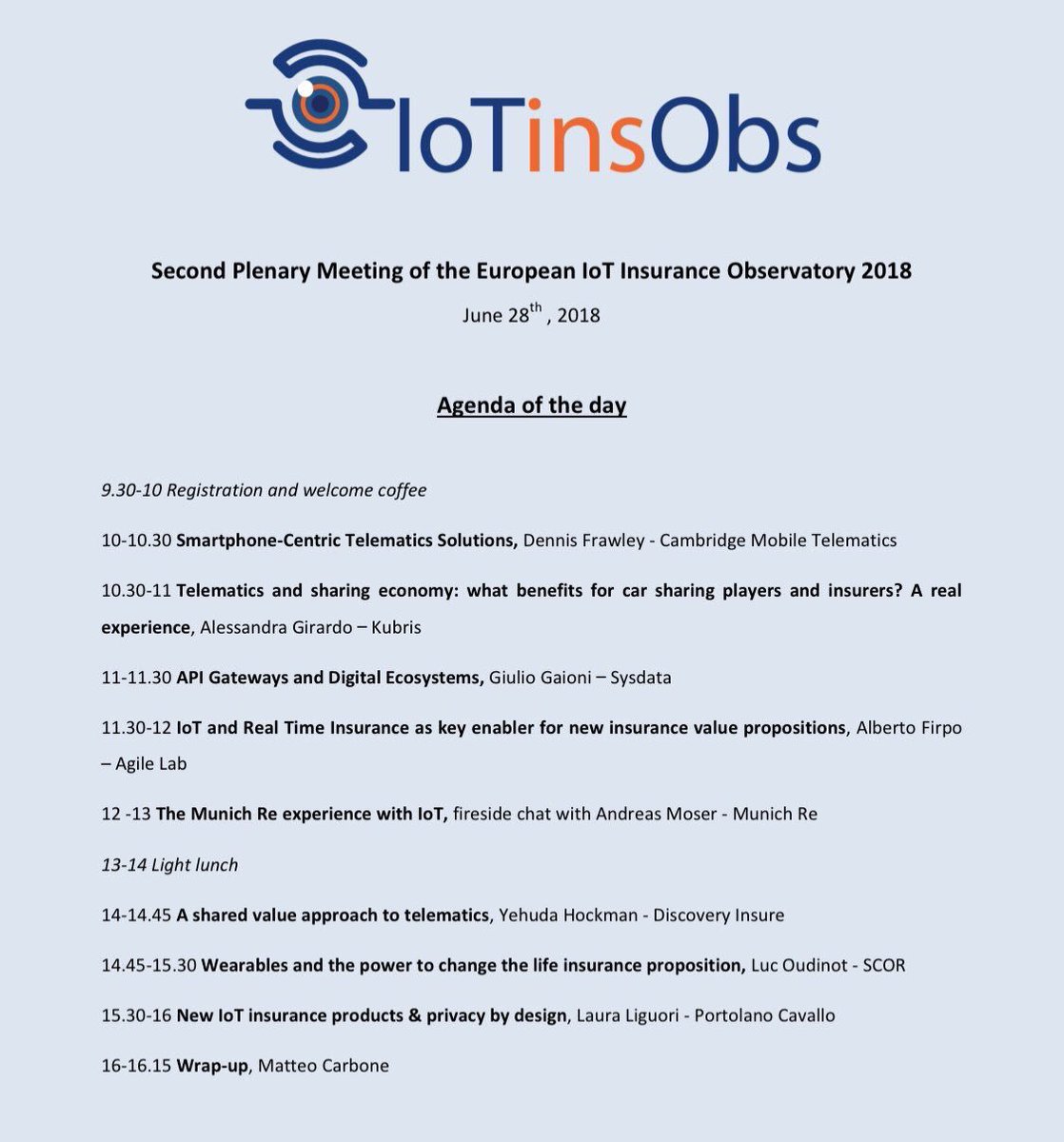 IoTinsObs

Second Plenary Meeting of the European IoT Insurance Observatory 2018

June 28$^{th}$ , 2018

Agenda of the day

9.30-10 Registration and welcome coffee

10-10.30 Smartphone-Centric Telematics Solutions, Dennis Frawley - Cambridge Mobile Telematics

10.30-11 Telematics and sharing economy: what benefits for car sharing players and insurers? A real experience, Alessandra Girardo – Kubris

11-11.30 API Gateways and Digital Ecosystems, Giulio Gaioni – Sysdata

11.30-12 IoT and Real Time Insurance as key enabler for new insurance value propositions, Alberto Firpo – Agile Lab

12 -13 The Munich Re experience with IoT, fireside chat with Andreas Moser - Munich Re

13-14 Light lunch

14-14.45 A shared value approach to telematics, Yehuda Hockman - Discovery Insure

14.45-15.30 Wearables and the power to change the life insurance proposition, Luc Oudinot - SCOR

15.30-16 New IoT insurance products & privacy by design, Laura Liguori - Portolano Cavallo

16-16.15 Wrap-up, Matteo Carbone